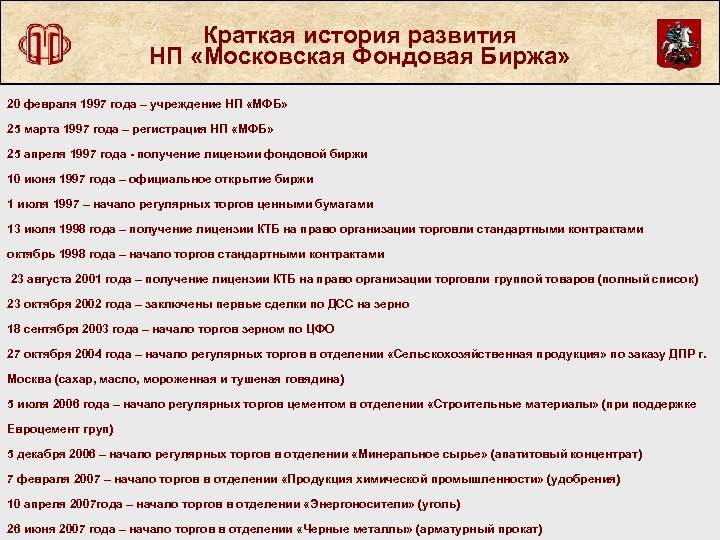 Краткая история развития
НП «Московская Фондовая Биржа»

20 февраля 1997 года – учреждение НП «МФБ»

25 марта 1997 года – регистрация НП «МФБ»

25 апреля 1997 года - получение лицензии фондовой биржи

10 июня 1997 года – официальное открытие биржи

1 июля 1997 – начало регулярных торгов ценными бумагами

13 июля 1998 года – получение лицензии КТБ на право организации торговли стандартными контрактами

октябрь 1998 года – начало торгов стандартными контрактами

23 августа 2001 года – получение лицензии КТБ на право организации торговли группой товаров (полный список)

23 октября 2002 года – заключены первые сделки по ДСС на зерно

18 сентября 2003 года – начало торгов зерном по ЦФО

27 октября 2004 года – начало регулярных торгов в отделении «Сельскохозяйственная продукция» по заказу ДПР г. Москва (сахар, масло, мороженная и тушеная говядина)

5 июля 2006 года – начало регулярных торгов цементом в отделении «Строительные материалы» (при поддержке Евроцемент груп)

5 декабря 2006 – начало регулярных торгов в отделении «Минеральное сырье» (апатитовый концентрат)

7 февраля 2007 – начало торгов в отделении «Продукция химической промышленности» (удобрения)

10 апреля 2007года – начало торгов в отделении «Энергоносители» (уголь)

26 июня 2007 года – начало торгов в отделении «Черные металлы» (арматурный прокат)